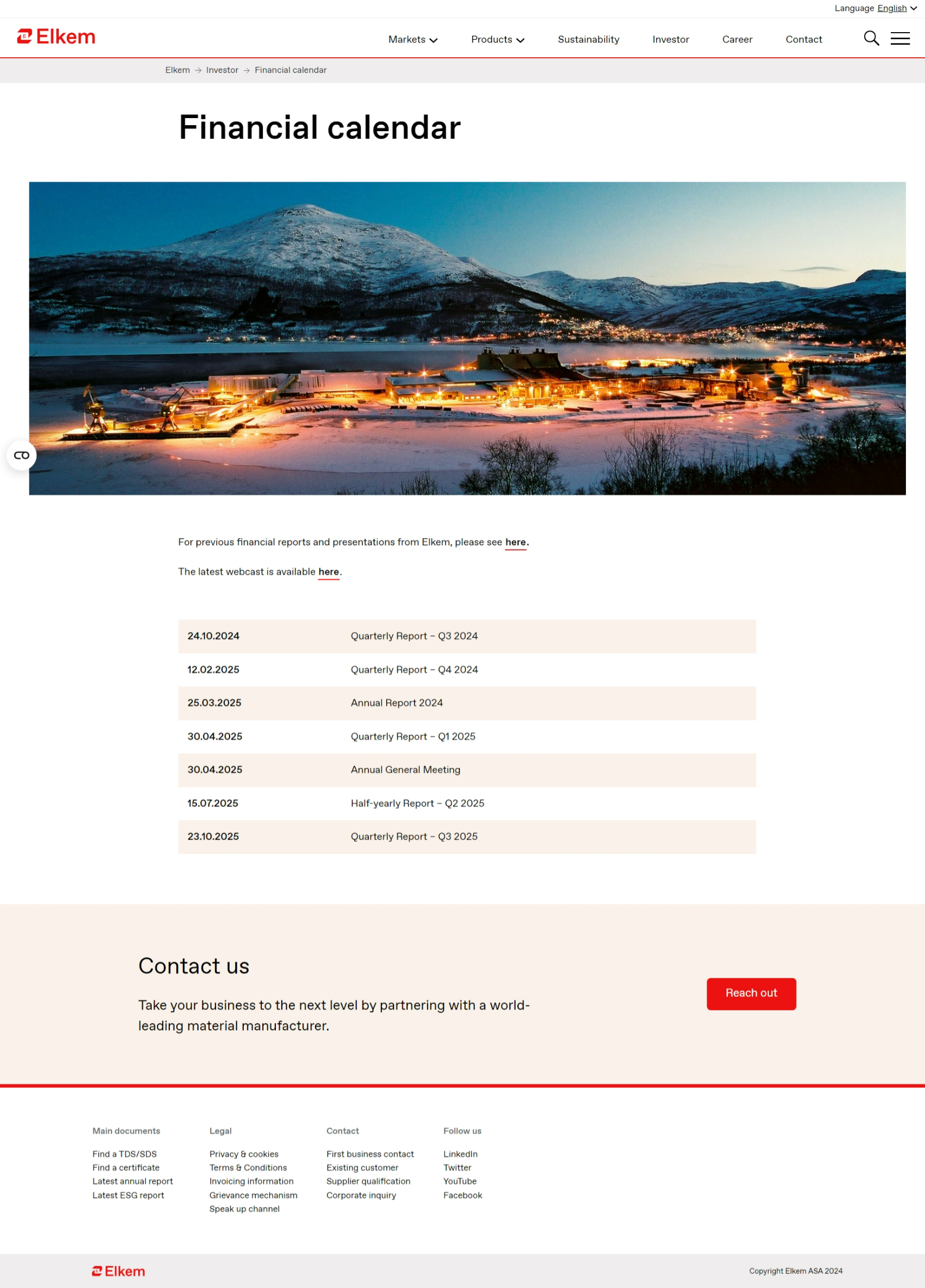 Language English

Elkem

Markets Products Sustainability Investor Career Contact

Elkem → Investor → Financial calendar

Financial calendar

For previous financial reports and presentations from Elkem, please see here.

The latest webcast is available here.

| 24.10.2024 | Quarterly Report – Q3 2024 |
|---|---|
| 12.02.2025 | Quarterly Report – Q4 2024 |
| 25.03.2025 | Annual Report 2024 |
| 30.04.2025 | Quarterly Report – Q1 2025 |
| 30.04.2025 | Annual General Meeting |
| 15.07.2025 | Half-yearly Report – Q2 2025 |
| 23.10.2025 | Quarterly Report – Q3 2025 |

Contact us

Take your business to the next level by partnering with a world-leading material manufacturer.

Reach out

Main documents
Find a TDS/SDS
Find a certificate
Latest annual report
Latest ESG report

Legal
Privacy & cookies
Terms & Conditions
Invoicing information
Grievance mechanism
Speak up channel

Contact
First business contact
Existing customer
Supplier qualification
Corporate inquiry

Follow us
LinkedIn
Twitter
YouTube
Facebook

Elkem

Copyright Elkem ASA 2024